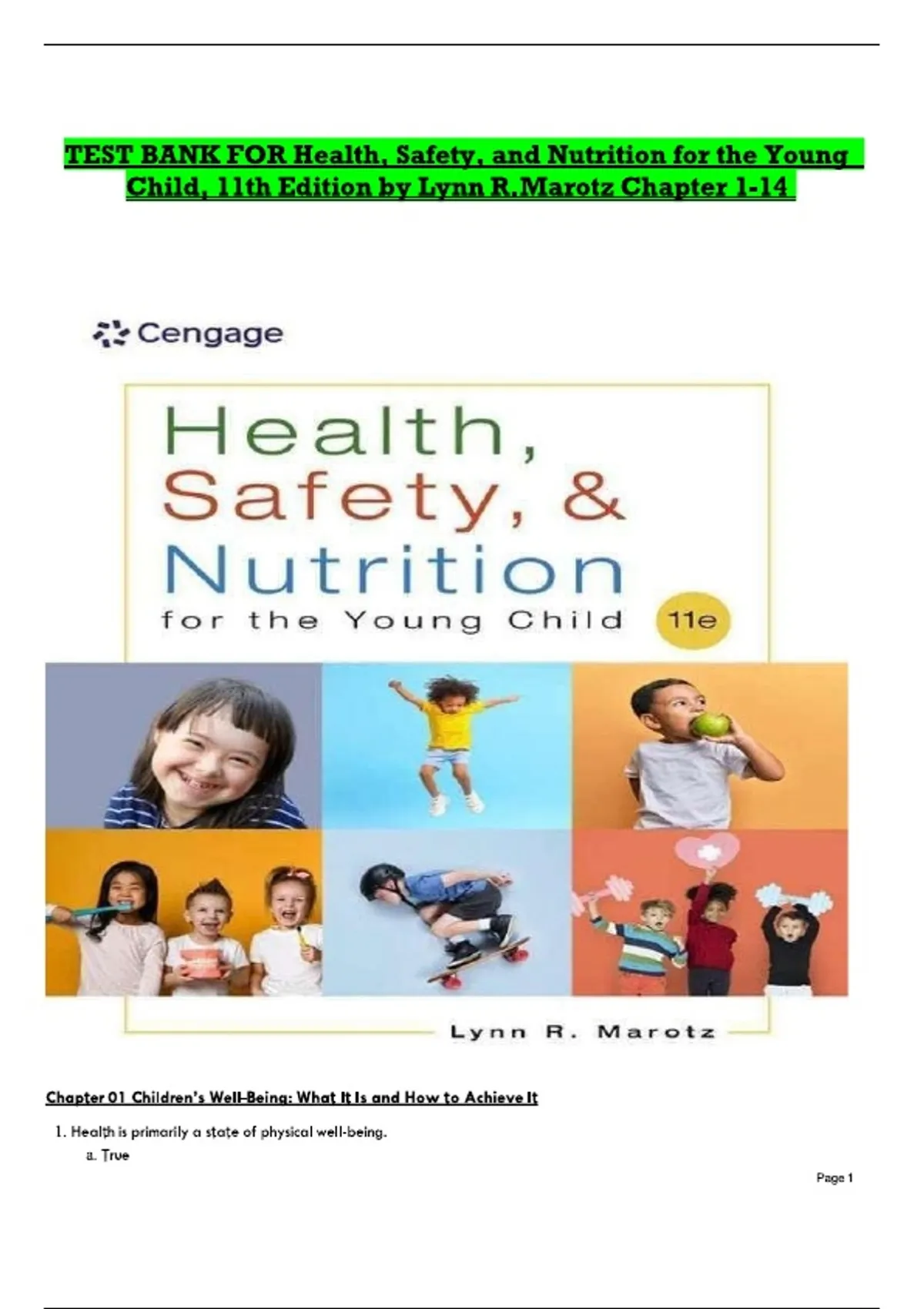 TEST BANK FOR Health, Safety, and Nutrition for the Young Child, 11th Edition by Lynn R.Marotz Chapter 1-14

Cengage

Health, Safety, & Nutrition for the Young Child 11e

Lynn R. Marotz

Chapter 01 Children's Well-Being: What It Is and How to Achieve It

1. Health is primarily a state of physical well-being.
a. True

Page 1